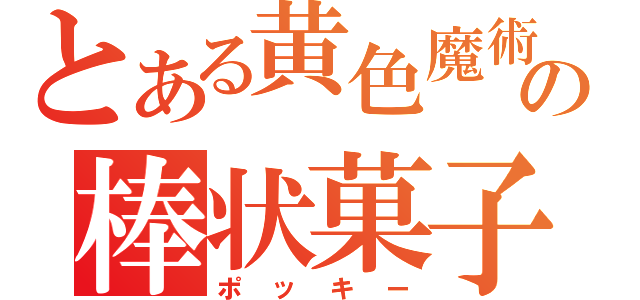 とある黄色魔術の
棒状菓子
ポッキー